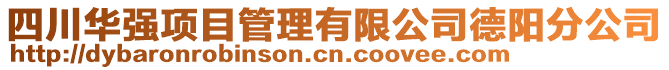 四川华强项目管理有限公司德阳分公司
http://dybaronrobinson.cn.coovee.com